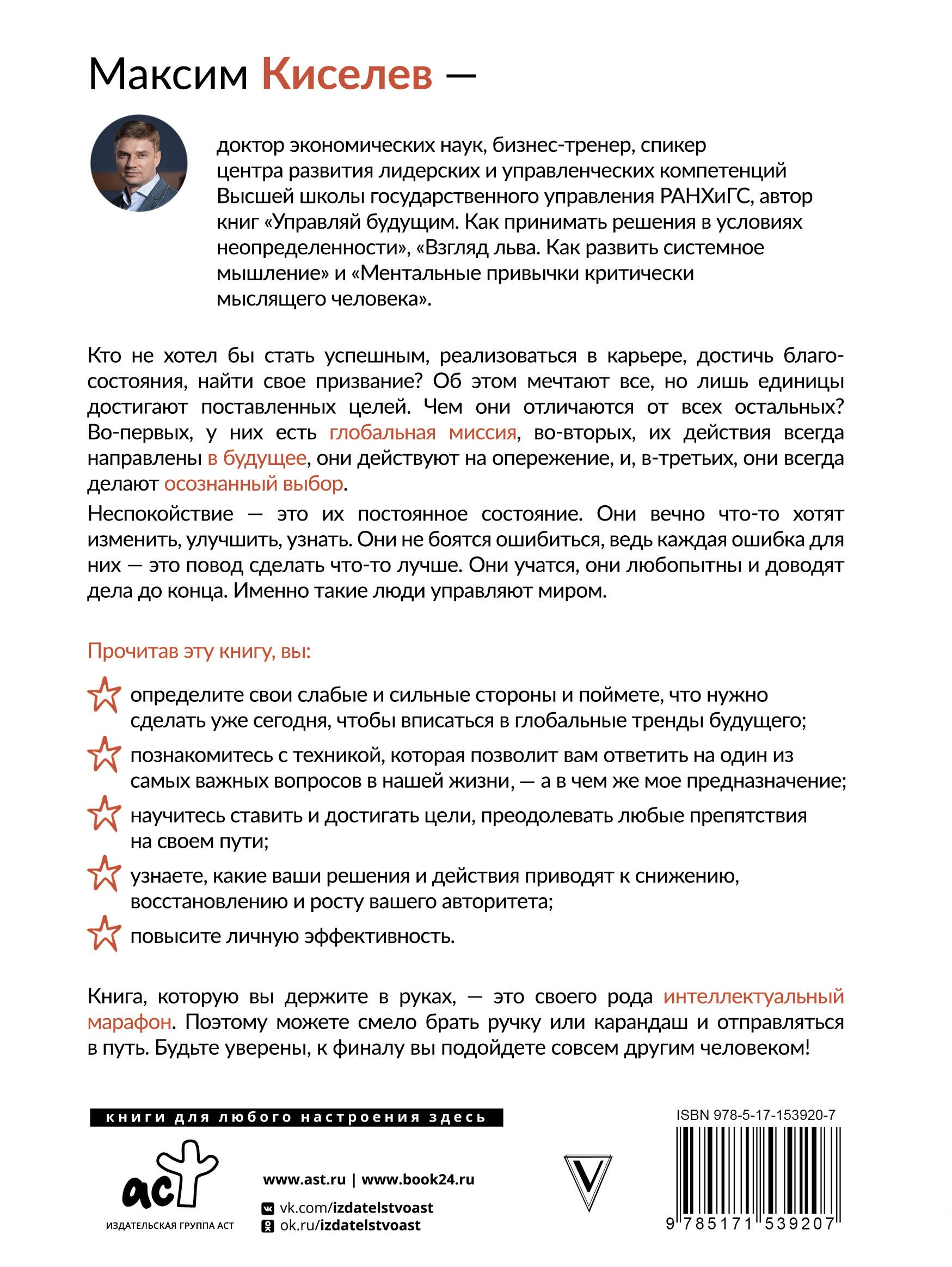 Максим Киселев —

доктор экономических наук, бизнес-тренер, спикер центра развития лидерских и управленческих компетенций Высшей школы государственного управления РАНХиГС, автор книг «Управляй будущим. Как принимать решения в условиях неопределенности», «Взгляд льва. Как развить системное мышление» и «Ментальные привычки критически мыслящего человека».

Кто не хотел бы стать успешным, реализоваться в карьере, достичь благосостояния, найти свое призвание? Об этом мечтают все, но лишь единицы достигают поставленных целей. Чем они отличаются от всех остальных? Во-первых, у них есть глобальная миссия, во-вторых, их действия всегда направлены в будущее, они действуют на опережение, и, в-третьих, они всегда делают осознанный выбор.

Неспокойствие — это их постоянное состояние. Они вечно что-то хотят изменить, улучшить, узнать. Они не боятся ошибиться, ведь каждая ошибка для них — это повод сделать что-то лучше. Они учатся, они любопытны и доводят дела до конца. Именно такие люди управляют миром.

Прочитав эту книгу, вы:

определите свои слабые и сильные стороны и поймете, что нужно сделать уже сегодня, чтобы вписаться в глобальные тренды будущего;

познакомитесь с техникой, которая позволит вам ответить на один из самых важных вопросов в нашей жизни, — а в чем же мое предназначение;

научитесь ставить и достигать цели, преодолевать любые препятствия на своем пути;

узнаете, какие ваши решения и действия приводят к снижению, восстановлению и росту вашего авторитета;

повысите личную эффективность.

Книга, которую вы держите в руках, — это своего рода интеллектуальный марафон. Поэтому можете смело брать ручку или карандаш и отправляться в путь. Будьте уверены, к финалу вы подойдете совсем другим человеком!

книги для любого настроения здесь

аст
ИЗДАТЕЛЬСКАЯ ГРУППА АСТ

www.ast.ru | www.book24.ru
vk.com/izdatelstvoast
ok.ru/izdatelstvoast

V

ISBN 978-5-17-153920-7
9 785171 539207